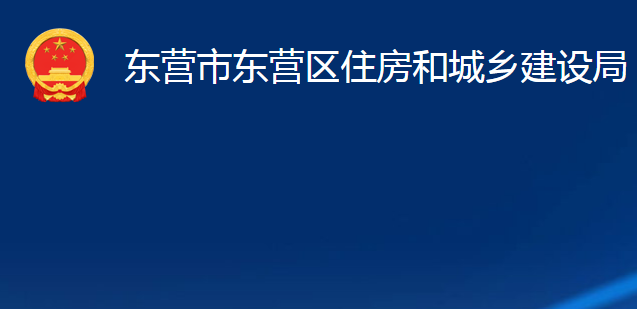 东营市东营区住房和城乡建设局